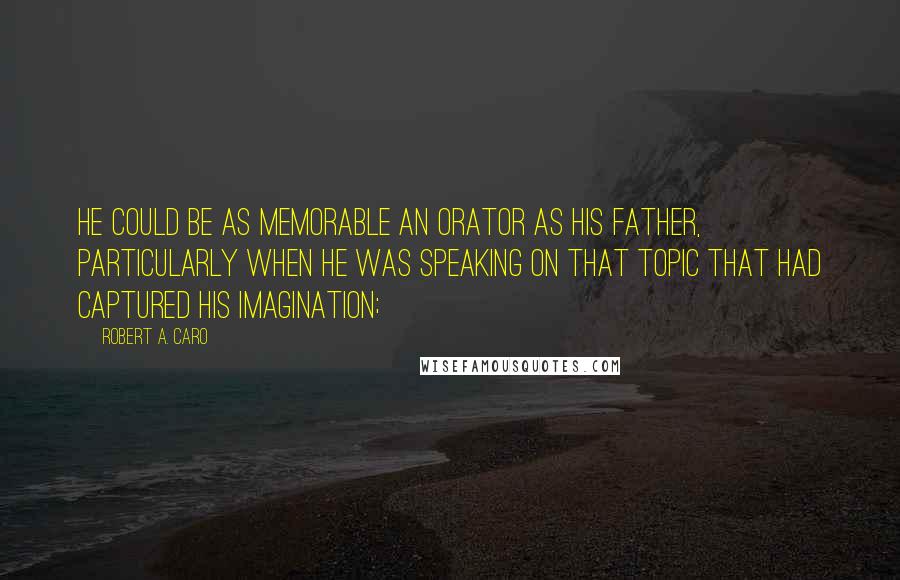 HE COULD BE AS MEMORABLE AN ORATOR AS HIS FATHER, PARTICULARLY WHEN HE WAS SPEAKING ON THAT TOPIC THAT HAD CAPTURED HIS IMAGINATION:

ROBERT A. CARO

WISEFAMOUSQUOTES.COM